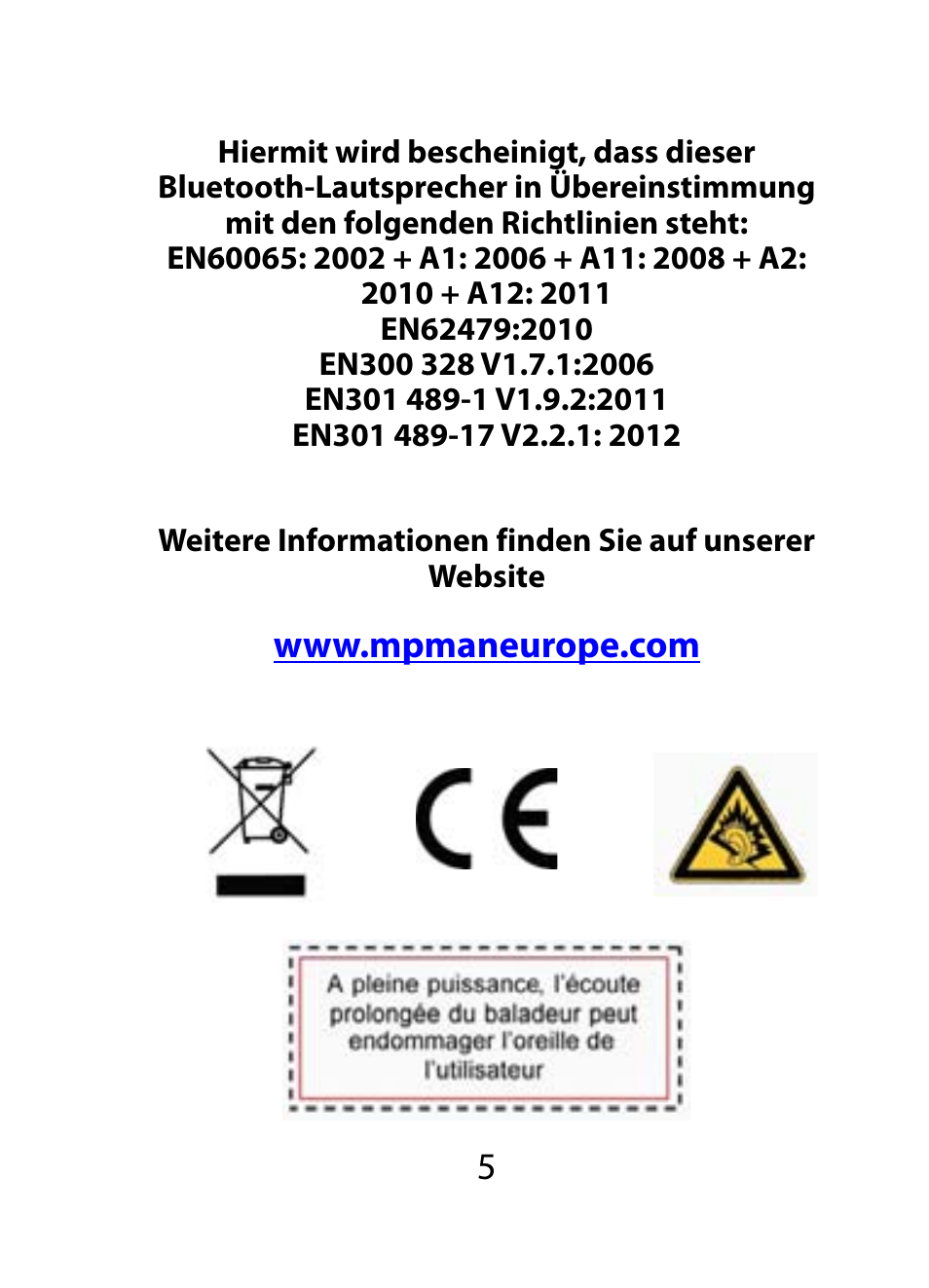 Hiermit wird bescheinigt, dass dieser Bluetooth-Lautsprecher in Übereinstimmung mit den folgenden Richtlinien steht:
EN60065: 2002 + A1: 2006 + A11: 2008 + A2: 2010 + A12: 2011
EN62479:2010
EN300 328 V1.7.1:2006
EN301 489-1 V1.9.2:2011
EN301 489-17 V2.2.1: 2012

Weitere Informationen finden Sie auf unserer Website

www.mpmaneurope.com

CE

A pleine puissance, l'écoute prolongée du baladeur peut endommager l'oreille de l'utilisateur

5